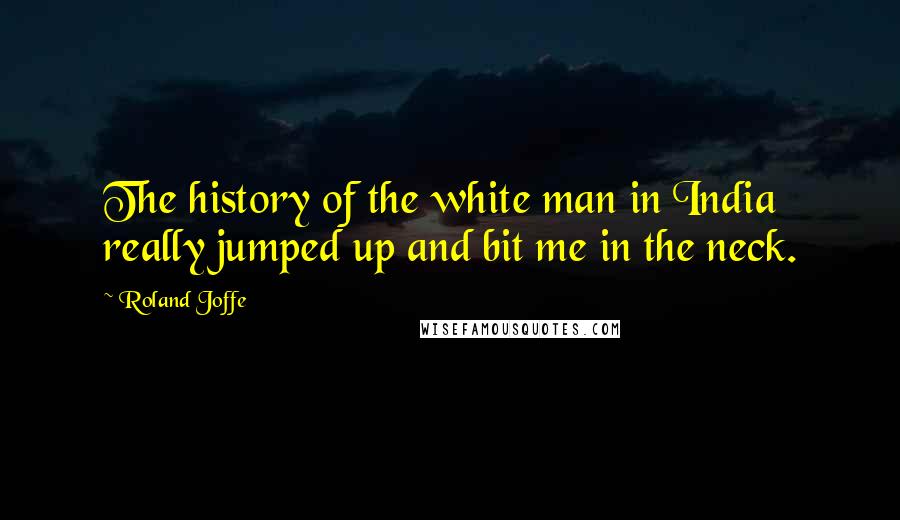 The history of the white man in India really jumped up and bit me in the neck.

~ Roland Joffe

WISEFAMOUSQUOTES.COM